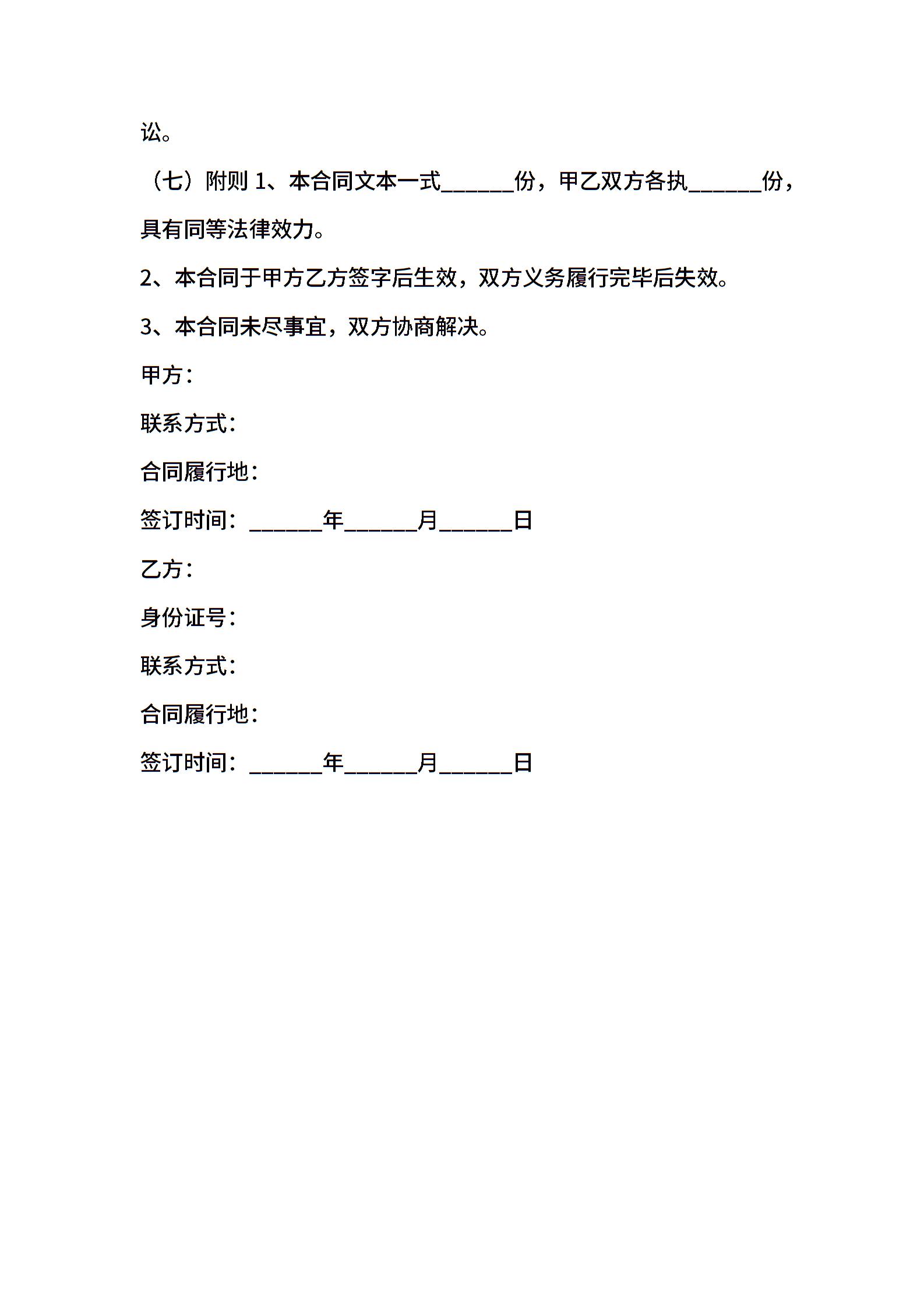 讼。

（七）附则 1、本合同文本一式______份，甲乙双方各执______份，具有同等法律效力。

2、本合同于甲方乙方签字后生效，双方义务履行完毕后失效。

3、本合同未尽事宜，双方协商解决。

甲方：

联系方式：

合同履行地：

签订时间：______年______月______日

乙方：

身份证号：

联系方式：

合同履行地：

签订时间：______年______月______日